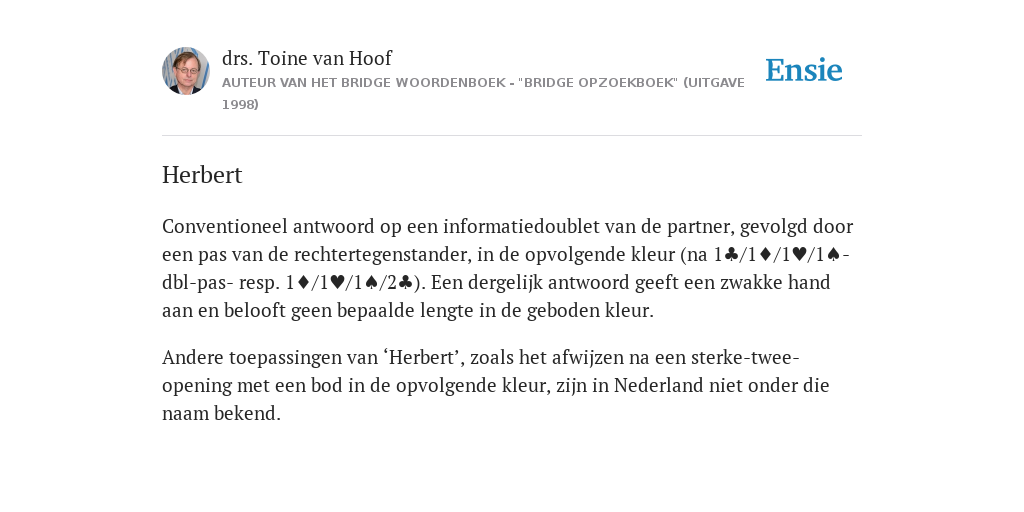 drs. Toine van Hoof
AUTEUR VAN HET BRIDGE WOORDENBOEK - "BRIDGE OPZOEKBOEK" (UITGAVE 1998)

Ensie

Herbert

Conventioneel antwoord op een informatiedoublet van de partner, gevolgd door een pas van de rechtertegenstander, in de opvolgende kleur (na 1♣/1♦/1♥/1♠-dbl-pas- resp. 1♦/1♥/1♠/2♣). Een dergelijk antwoord geeft een zwakke hand aan en belooft geen bepaalde lengte in de geboden kleur.

Andere toepassingen van ‘Herbert’, zoals het afwijzen na een sterke-twee-opening met een bod in de opvolgende kleur, zijn in Nederland niet onder die naam bekend.